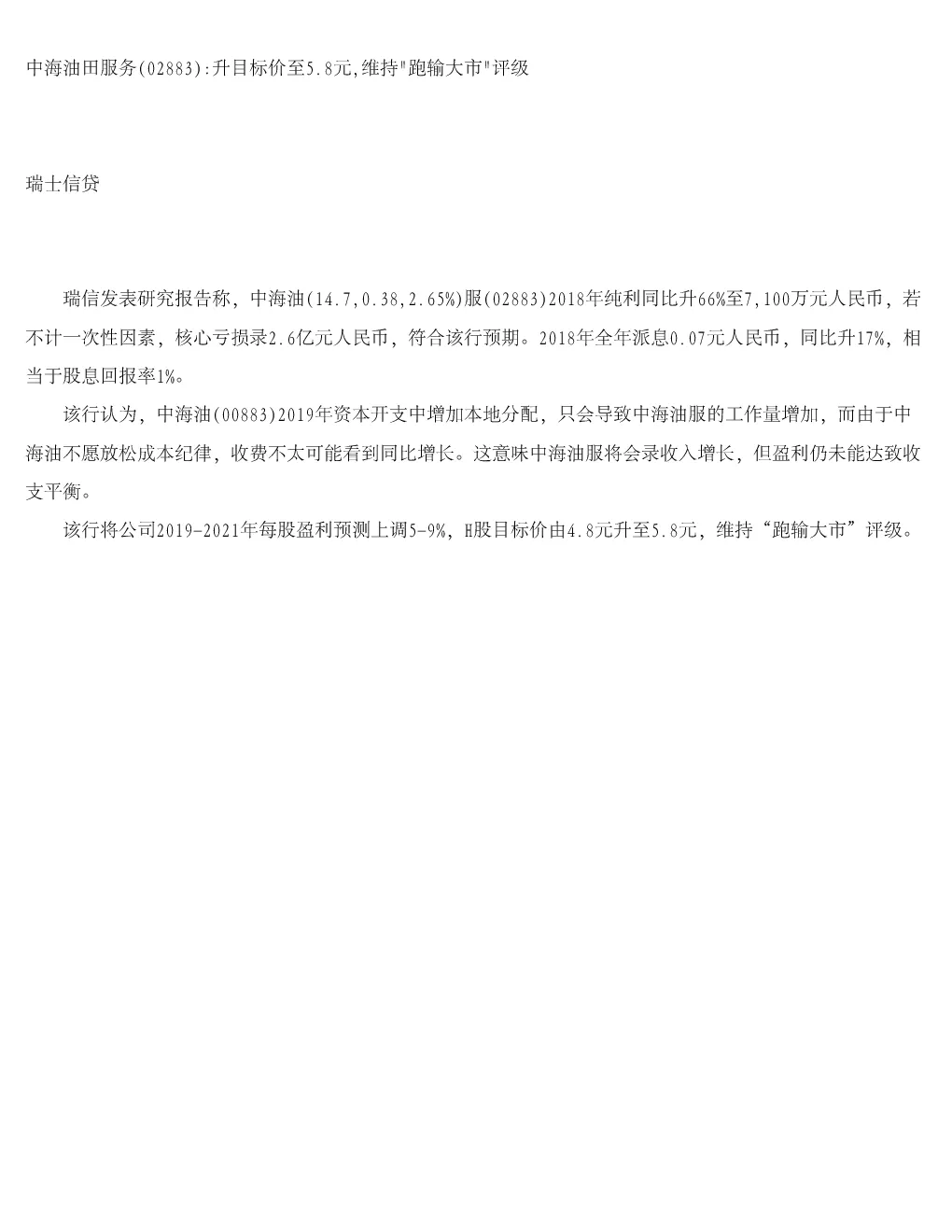 中海油田服务(02883):升目标价至5.8元,维持"跑输大市"评级

瑞士信贷

瑞信发表研究报告称，中海油(14.7,0.38,2.65%)服(02883)2018年纯利同比升66%至7,100万元人民币，若不计一次性因素，核心亏损录2.6亿元人民币，符合该行预期。2018年全年派息0.07元人民币，同比升17%，相当于股息回报率1%。

该行认为，中海油(00883)2019年资本开支中增加本地分配，只会导致中海油服的工作量增加，而由于中海油不愿放松成本纪律，收费不太可能看到同比增长。这意味中海油服将会录收入增长，但盈利仍未能达致收支平衡。

该行将公司2019-2021年每股盈利预测上调5-9%，H股目标价由4.8元升至5.8元，维持“跑输大市”评级。